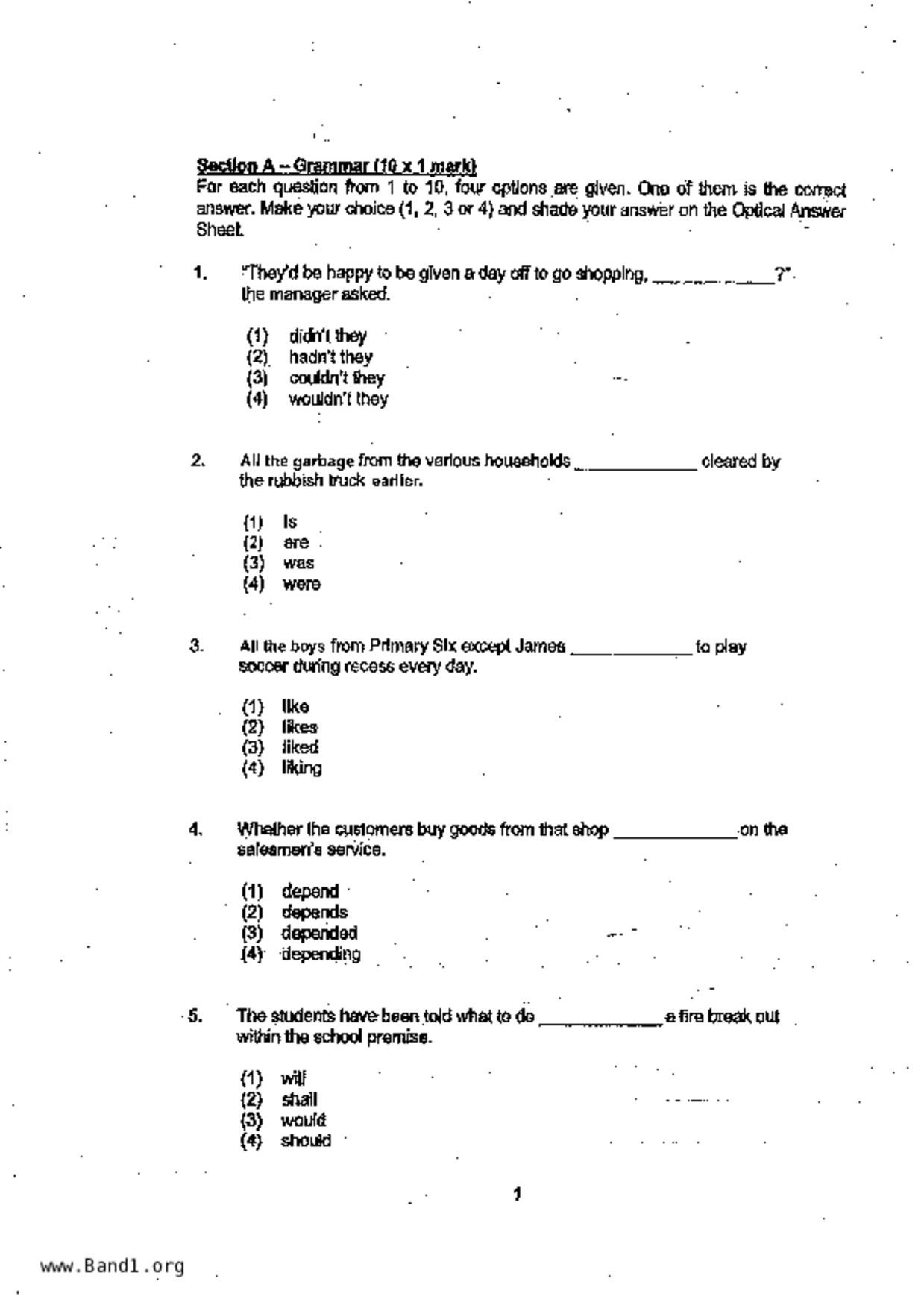 Section A – Grammar (10 x 1 mark)
For each question from 1 to 10, four options are given. One of them is the correct answer. Make your choice (1, 2, 3 or 4) and shade your answer on the Optical Answer Sheet.

1. "They'd be happy to be given a day off to go shopping, ____________?" the manager asked.

(1) didn't they
(2) hadn't they
(3) couldn't they
(4) wouldn't they

2. All the garbage from the various households ____________ cleared by the rubbish truck earlier.

(1) is
(2) are
(3) was
(4) were

3. All the boys from Primary Six except James ____________ to play soccer during recess every day.

(1) like
(2) likes
(3) liked
(4) liking

4. Whether the customers buy goods from that shop ____________ on the salesmen's service.

(1) depend
(2) depends
(3) depended
(4) depending

5. The students have been told what to do ____________ a fire break out within the school premise.

(1) will
(2) shall
(3) would
(4) should

1

www.Band1.org